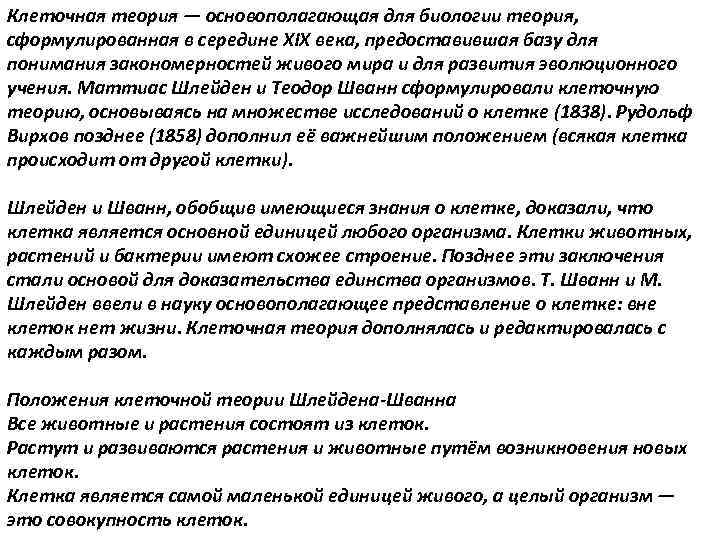 Клеточная теория — основополагающая для биологии теория, сформулированная в середине XIX века, предоставившая базу для понимания закономерностей живого мира и для развития эволюционного учения. Маттиас Шлейден и Теодор Шванн сформулировали клеточную теорию, основываясь на множестве исследований о клетке (1838). Рудольф Вирхов позднее (1858) дополнил её важнейшим положением (всякая клетка происходит от другой клетки).

Шлейден и Шванн, обобщив имеющиеся знания о клетке, доказали, что клетка является основной единицей любого организма. Клетки животных, растений и бактерии имеют схожее строение. Позднее эти заключения стали основой для доказательства единства организмов. Т. Шванн и М. Шлейден ввели в науку основополагающее представление о клетке: вне клеток нет жизни. Клеточная теория дополнялась и редактировалась с каждым разом.

Положения клеточной теории Шлейдена-Шванна
Все животные и растения состоят из клеток.
Растут и развиваются растения и животные путём возникновения новых клеток.
Клетка является самой маленькой единицей живого, а целый организм — это совокупность клеток.